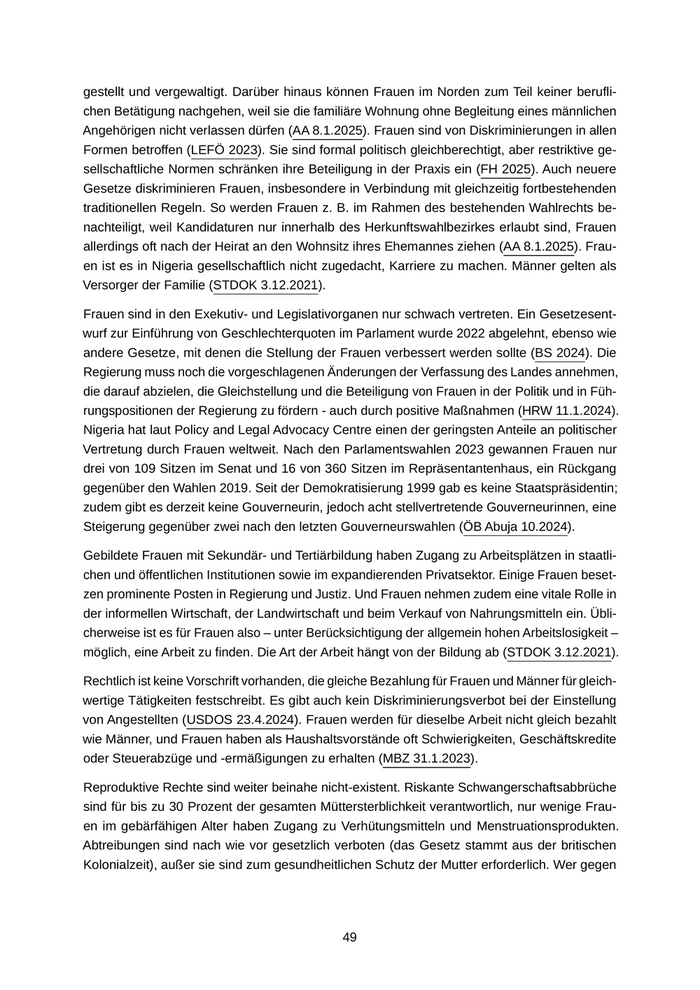 gestellt und vergewaltigt. Darüber hinaus können Frauen im Norden zum Teil keiner beruflichen Betätigung nachgehen, weil sie die familiäre Wohnung ohne Begleitung eines männlichen Angehörigen nicht verlassen dürfen (AA 8.1.2025). Frauen sind von Diskriminierungen in allen Formen betroffen (LEFÖ 2023). Sie sind formal politisch gleichberechtigt, aber restriktive gesellschaftliche Normen schränken ihre Beteiligung in der Praxis ein (FH 2025). Auch neuere Gesetze diskriminieren Frauen, insbesondere in Verbindung mit gleichzeitig fortbestehenden traditionellen Regeln. So werden Frauen z. B. im Rahmen des bestehenden Wahlrechts benachteiligt, weil Kandidaturen nur innerhalb des Herkunftswahlbezirkes erlaubt sind, Frauen allerdings oft nach der Heirat an den Wohnsitz ihres Ehemannes ziehen (AA 8.1.2025). Frauen ist es in Nigeria gesellschaftlich nicht zugedacht, Karriere zu machen. Männer gelten als Versorger der Familie (STDOK 3.12.2021).

Frauen sind in den Exekutiv- und Legislativorganen nur schwach vertreten. Ein Gesetzesentwurf zur Einführung von Geschlechterquoten im Parlament wurde 2022 abgelehnt, ebenso wie andere Gesetze, mit denen die Stellung der Frauen verbessert werden sollte (BS 2024). Die Regierung muss noch die vorgeschlagenen Änderungen der Verfassung des Landes annehmen, die darauf abzielen, die Gleichstellung und die Beteiligung von Frauen in der Politik und in Führungspositionen der Regierung zu fördern - auch durch positive Maßnahmen (HRW 11.1.2024). Nigeria hat laut Policy and Legal Advocacy Centre einen der geringsten Anteile an politischer Vertretung durch Frauen weltweit. Nach den Parlamentswahlen 2023 gewannen Frauen nur drei von 109 Sitzen im Senat und 16 von 360 Sitzen im Repräsentantenhaus, ein Rückgang gegenüber den Wahlen 2019. Seit der Demokratisierung 1999 gab es keine Staatspräsidentin; zudem gibt es derzeit keine Gouverneurin, jedoch acht stellvertretende Gouverneurinnen, eine Steigerung gegenüber zwei nach den letzten Gouverneurswahlen (ÖB Abuja 10.2024).

Gebildete Frauen mit Sekundär- und Tertiärbildung haben Zugang zu Arbeitsplätzen in staatlichen und öffentlichen Institutionen sowie im expandierenden Privatsektor. Einige Frauen besetzen prominente Posten in Regierung und Justiz. Und Frauen nehmen zudem eine vitale Rolle in der informellen Wirtschaft, der Landwirtschaft und beim Verkauf von Nahrungsmitteln ein. Üblicherweise ist es für Frauen also – unter Berücksichtigung der allgemein hohen Arbeitslosigkeit – möglich, eine Arbeit zu finden. Die Art der Arbeit hängt von der Bildung ab (STDOK 3.12.2021).

Rechtlich ist keine Vorschrift vorhanden, die gleiche Bezahlung für Frauen und Männer für gleichwertige Tätigkeiten festschreibt. Es gibt auch kein Diskriminierungsverbot bei der Einstellung von Angestellten (USDOS 23.4.2024). Frauen werden für dieselbe Arbeit nicht gleich bezahlt wie Männer, und Frauen haben als Haushaltsvorstände oft Schwierigkeiten, Geschäftskredite oder Steuerabzüge und -ermäßigungen zu erhalten (MBZ 31.1.2023).

Reproduktive Rechte sind weiter beinahe nicht-existent. Riskante Schwangerschaftsabbrüche sind für bis zu 30 Prozent der gesamten Müttersterblichkeit verantwortlich, nur wenige Frauen im gebärfähigen Alter haben Zugang zu Verhütungsmitteln und Menstruationsprodukten. Abtreibungen sind nach wie vor gesetzlich verboten (das Gesetz stammt aus der britischen Kolonialzeit), außer sie sind zum gesundheitlichen Schutz der Mutter erforderlich. Wer gegen

49